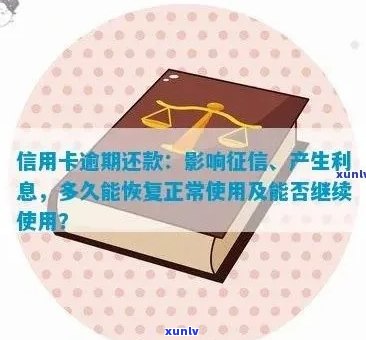 信用卡逾期还款：影响征信、产生利息，多久能恢复正常使用及能否继续使用？

xunlv

xunlv